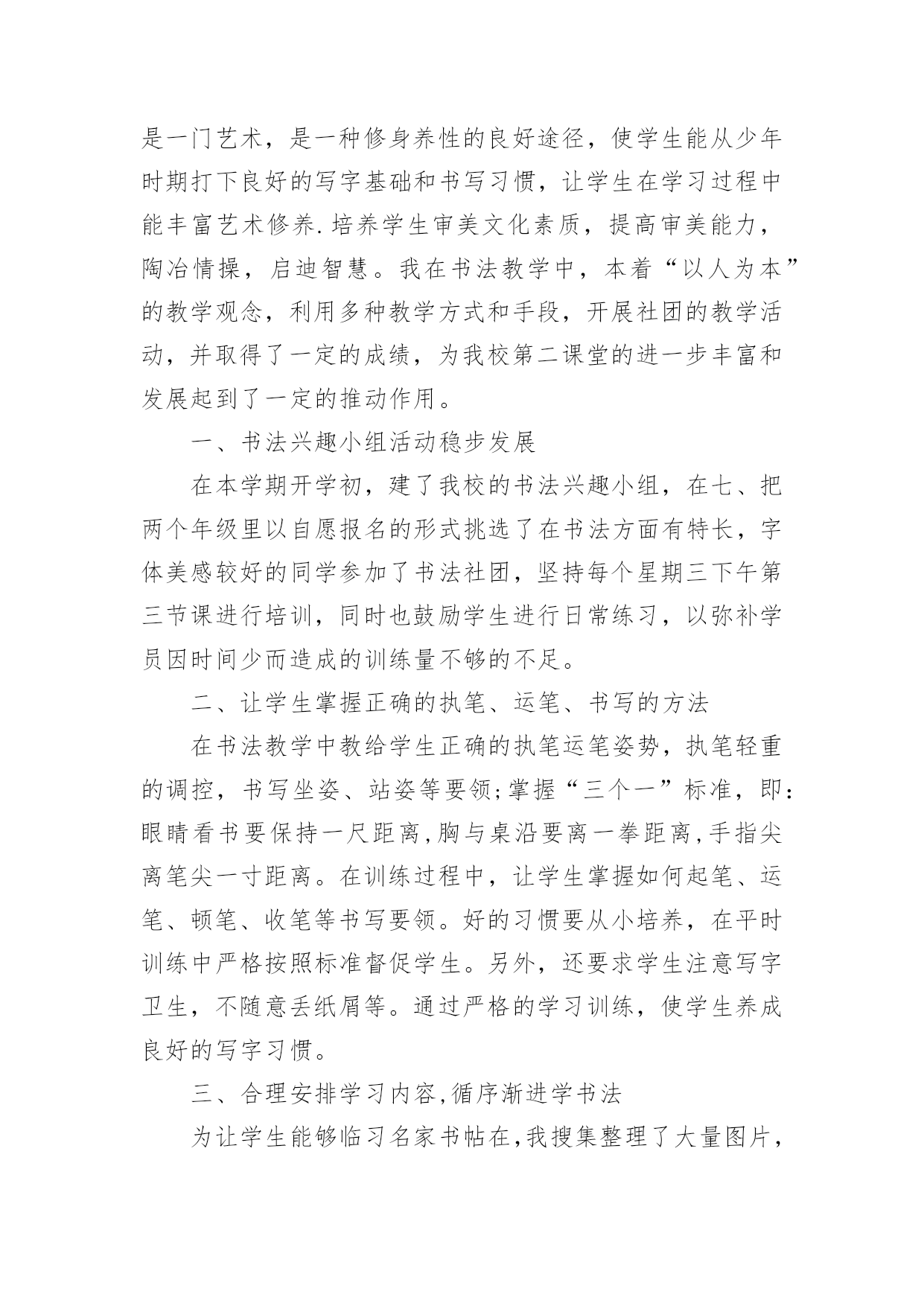 是一门艺术，是一种修身养性的良好途径，使学生能从少年时期打下良好的写字基础和书写习惯，让学生在学习过程中能丰富艺术修养.培养学生审美文化素质，提高审美能力，陶冶情操，启迪智慧。我在书法教学中，本着“以人为本”的教学观念，利用多种教学方式和手段，开展社团的教学活动，并取得了一定的成绩，为我校第二课堂的进一步丰富和发展起到了一定的推动作用。

一、书法兴趣小组活动稳步发展

在本学期开学初，建了我校的书法兴趣小组，在七、把两个年级里以自愿报名的形式挑选了在书法方面有特长，字体美感较好的同学参加了书法社团，坚持每个星期三下午第三节课进行培训，同时也鼓励学生进行日常练习，以弥补学员因时间少而造成的训练量不够的不足。

二、让学生掌握正确的执笔、运笔、书写的方法

在书法教学中教给学生正确的执笔运笔姿势，执笔轻重的调控，书写坐姿、站姿等要领;掌握“三个一”标准，即:眼睛看书要保持一尺距离,胸与桌沿要离一拳距离,手指尖离笔尖一寸距离。在训练过程中，让学生掌握如何起笔、运笔、顿笔、收笔等书写要领。好的习惯要从小培养，在平时训练中严格按照标准督促学生。另外，还要求学生注意写字卫生，不随意丢纸屑等。通过严格的学习训练，使学生养成良好的写字习惯。

三、合理安排学习内容,循序渐进学书法

为让学生能够临习名家书帖在,我搜集整理了大量图片，